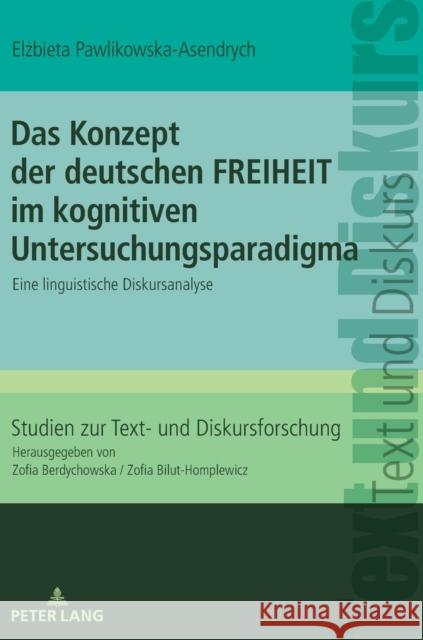 Elżbieta Pawlikowska-Asendrych

Das Konzept der deutschen FREIHEIT im kognitiven Untersuchungsparadigma

Eine linguistische Diskursanalyse

Studien zur Text- und Diskursforschung
Herausgegeben von
Zofia Berdychowska / Zofia Bilut-Homplewicz

Text und Diskurs

Text und Diskurs

PETER LANG

Kraina Książek